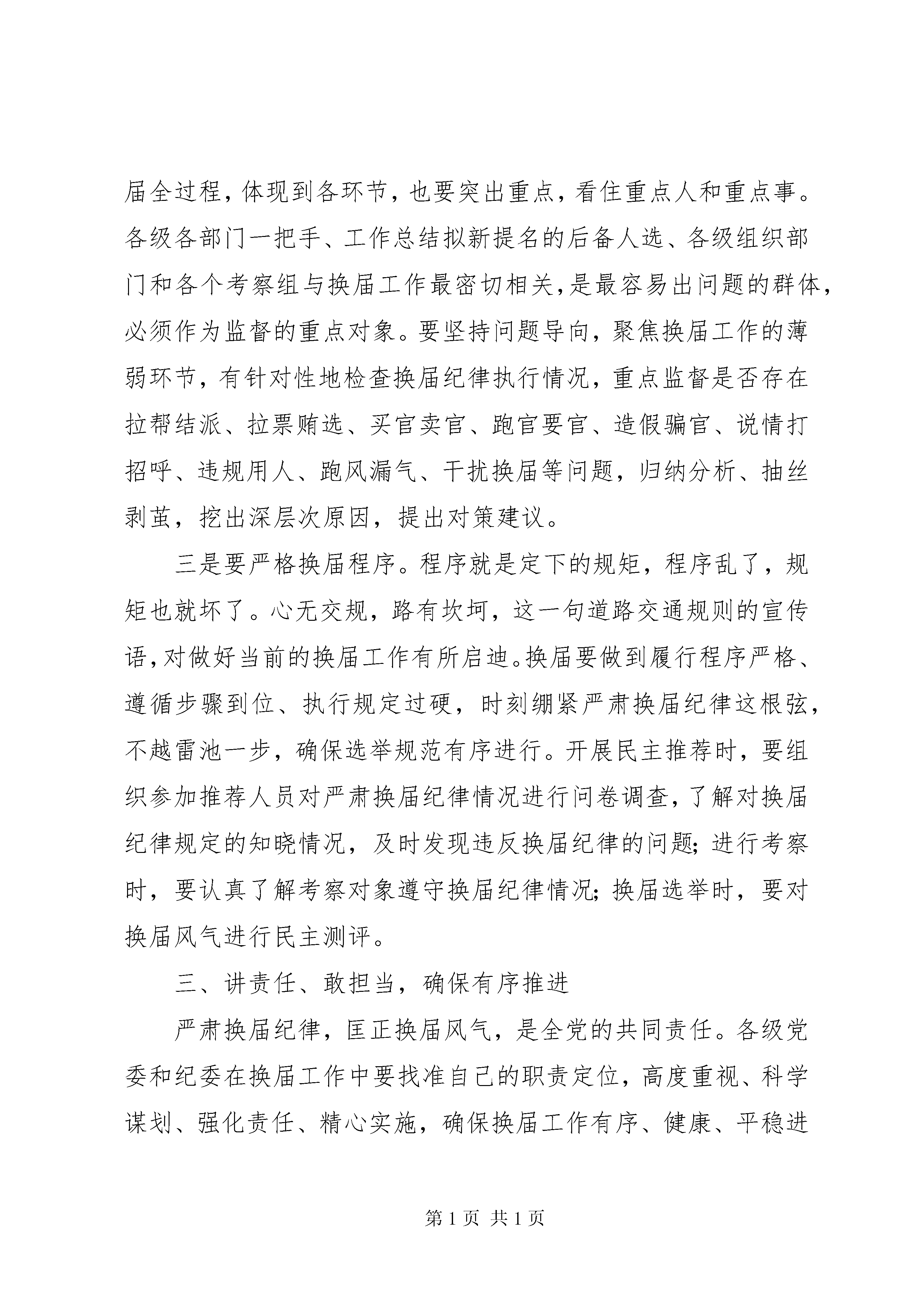 届全过程，体现到各环节，也要突出重点，看住重点人和重点事。各级各部门一把手、工作总结拟新提名的后备人选、各级组织部门和各个考察组与换届工作最密切相关，是最容易出问题的群体，必须作为监督的重点对象。要坚持问题导向，聚焦换届工作的薄弱环节，有针对性地检查换届纪律执行情况，重点监督是否存在拉帮结派、拉票贿选、买官卖官、跑官要官、造假骗官、说情打招呼、违规用人、跑风漏气、干扰换届等问题，归纳分析、抽丝剥茧，挖出深层次原因，提出对策建议。

三是要严格换届程序。程序就是定下的规矩，程序乱了，规矩也就坏了。心无交规，路有坎坷，这一句道路交通规则的宣传语，对做好当前的换届工作有所启迪。换届要做到履行程序严格、遵循步骤到位、执行规定过硬，时刻绷紧严肃换届纪律这根弦，不越雷池一步，确保选举规范有序进行。开展民主推荐时，要组织参加推荐人员对严肃换届纪律情况进行问卷调查，了解对换届纪律规定的知晓情况，及时发现违反换届纪律的问题；进行考察时，要认真了解考察对象遵守换届纪律情况；换届选举时，要对换届风气进行民主测评。

三、讲责任、敢担当，确保有序推进

严肃换届纪律，匡正换届风气，是全党的共同责任。各级党委和纪委在换届工作中要找准自己的职责定位，高度重视、科学谋划、强化责任、精心实施，确保换届工作有序、健康、平稳进

第 1 页 共 1 页